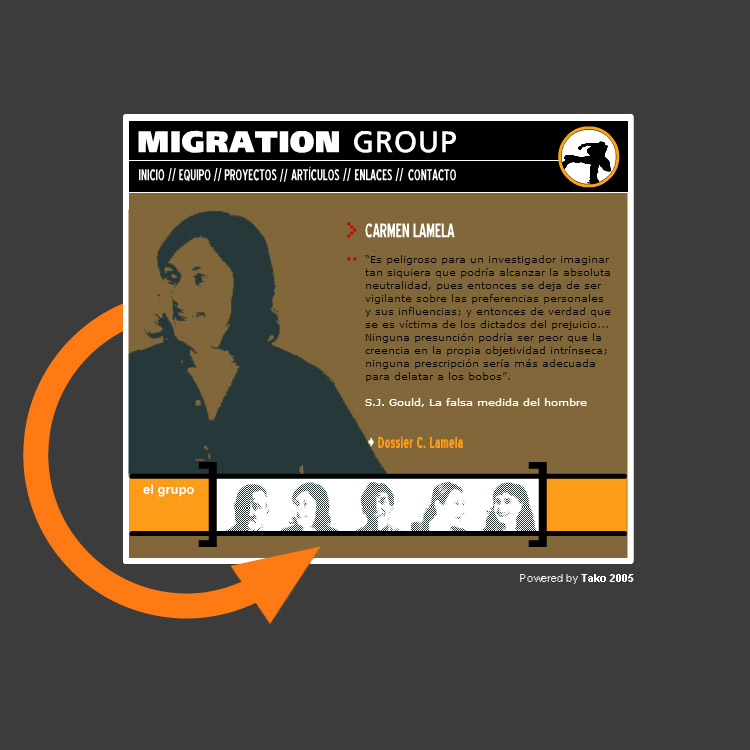 MIGRATION GROUP

INICIO // EQUIPO // PROYECTOS // ARTÍCULOS // ENLACES // CONTACTO

CARMEN LAMELA

"Es peligroso para un investigador imaginar tan siquiera que podría alcanzar la absoluta neutralidad, pues entonces se deja de ser vigilante sobre las preferencias personales y sus influencias; y entonces de verdad que se es víctima de los dictados del prejuicio... Ninguna presunción podría ser peor que la creencia en la propia objetividad intrínseca; ninguna prescripción sería más adecuada para delatar a los bobos".

S.J. Gould, La falsa medida del hombre

Dossier C. Lamela

el grupo

Powered by Tako 2005